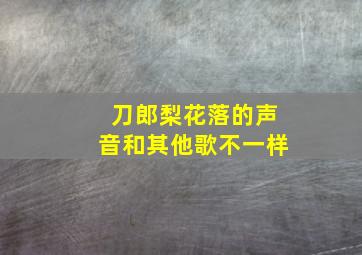 刀郎梨花落的声音和其他歌不一样